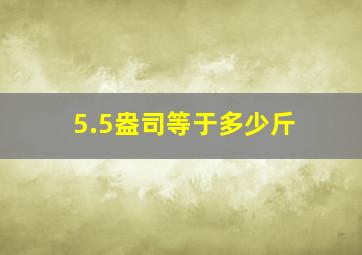 5.5盎司等于多少斤